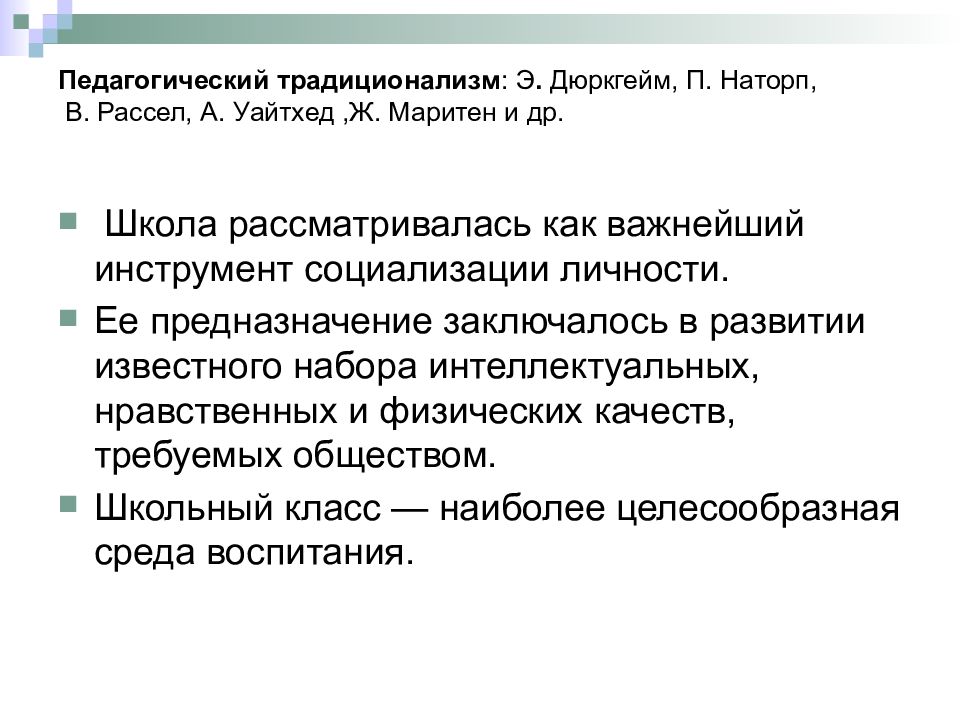 Педагогический традиционализм: Э. Дюркгейм, П. Наторп, В. Рассел, А. Уайтхед ,Ж. Маритен и др.

Школа рассматривалась как важнейший инструмент социализации личности.

Ее предназначение заключалось в развитии известного набора интеллектуальных, нравственных и физических качеств, требуемых обществом.

Школьный класс — наиболее целесообразная среда воспитания.